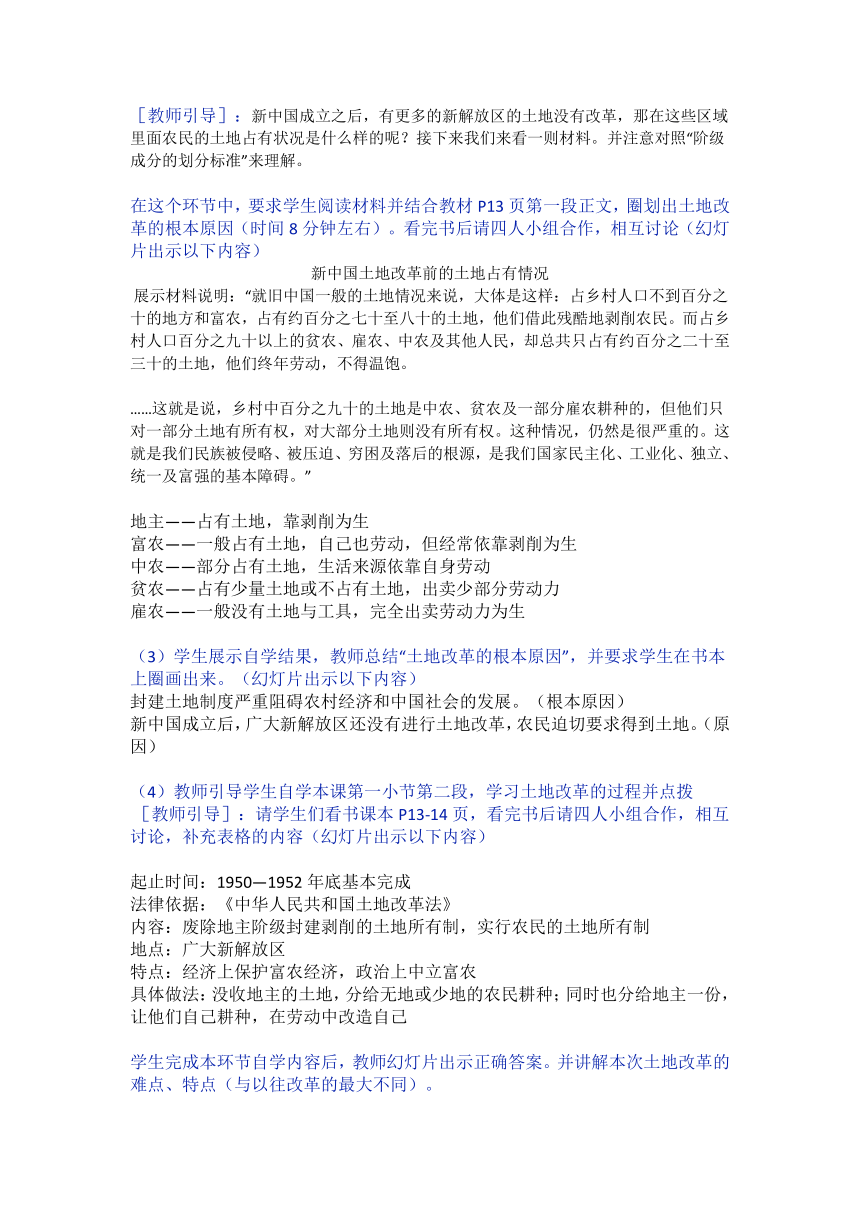 ［教师引导］：新中国成立之后，有更多的新解放区的土地没有改革，那在这些区域里面农民的土地占有状况是什么样的呢？接下来我们来看一则材料。并注意对照“阶级成分的划分标准”来理解。

在这个环节中，要求学生阅读材料并结合教材 P13 页第一段正文，圈划出土地改革的根本原因（时间 8 分钟左右）。看完书后请四人小组合作，相互讨论（幻灯片出示以下内容）

新中国土地改革前的土地占有情况

展示材料说明：“就旧中国一般的土地情况来说，大体是这样：占乡村人口不到百分之十的地方和富农，占有约百分之七十至八十的土地，他们借此残酷地剥削农民。而占乡村人口百分之九十以上的贫农、雇农、中农及其他人民，却总共只占有约百分之二十至三十的土地，他们终年劳动，不得温饱。

……这就是说，乡村中百分之九十的土地是中农、贫农及一部分雇农耕种的，但他们只对一部分土地有所有权，对大部分土地则没有所有权。这种情况，仍然是很严重的。这就是我们民族被侵略、被压迫、穷困及落后的根源，是我们国家民主化、工业化、独立、统一及富强的基本障碍。”

地主——占有土地，靠剥削为生
富农——一般占有土地，自己也劳动，但经常依靠剥削为生
中农——部分占有土地，生活来源依靠自身劳动
贫农——占有少量土地或不占有土地，出卖少部分劳动力
雇农——一般没有土地与工具，完全出卖劳动力为生

（3）学生展示自学结果，教师总结“土地改革的根本原因”，并要求学生在书本上圈画出来。（幻灯片出示以下内容）
封建土地制度严重阻碍农村经济和中国社会的发展。（根本原因）
新中国成立后，广大新解放区还没有进行土地改革，农民迫切要求得到土地。（原因）

（4）教师引导学生自学本课第一小节第二段，学习土地改革的过程并点拨
［教师引导］：请学生们看书课本 P13-14 页，看完书后请四人小组合作，相互讨论，补充表格的内容（幻灯片出示以下内容）

起止时间：1950—1952 年底基本完成
法律依据：《中华人民共和国土地改革法》
内容：废除地主阶级封建剥削的土地所有制，实行农民的土地所有制
地点：广大新解放区
特点：经济上保护富农经济，政治上中立富农
具体做法：没收地主的土地，分给无地或少地的农民耕种；同时也分给地主一份，让他们自己耕种，在劳动中改造自己

学生完成本环节自学内容后，教师幻灯片出示正确答案。并讲解本次土地改革的难点、特点（与以往改革的最大不同）。